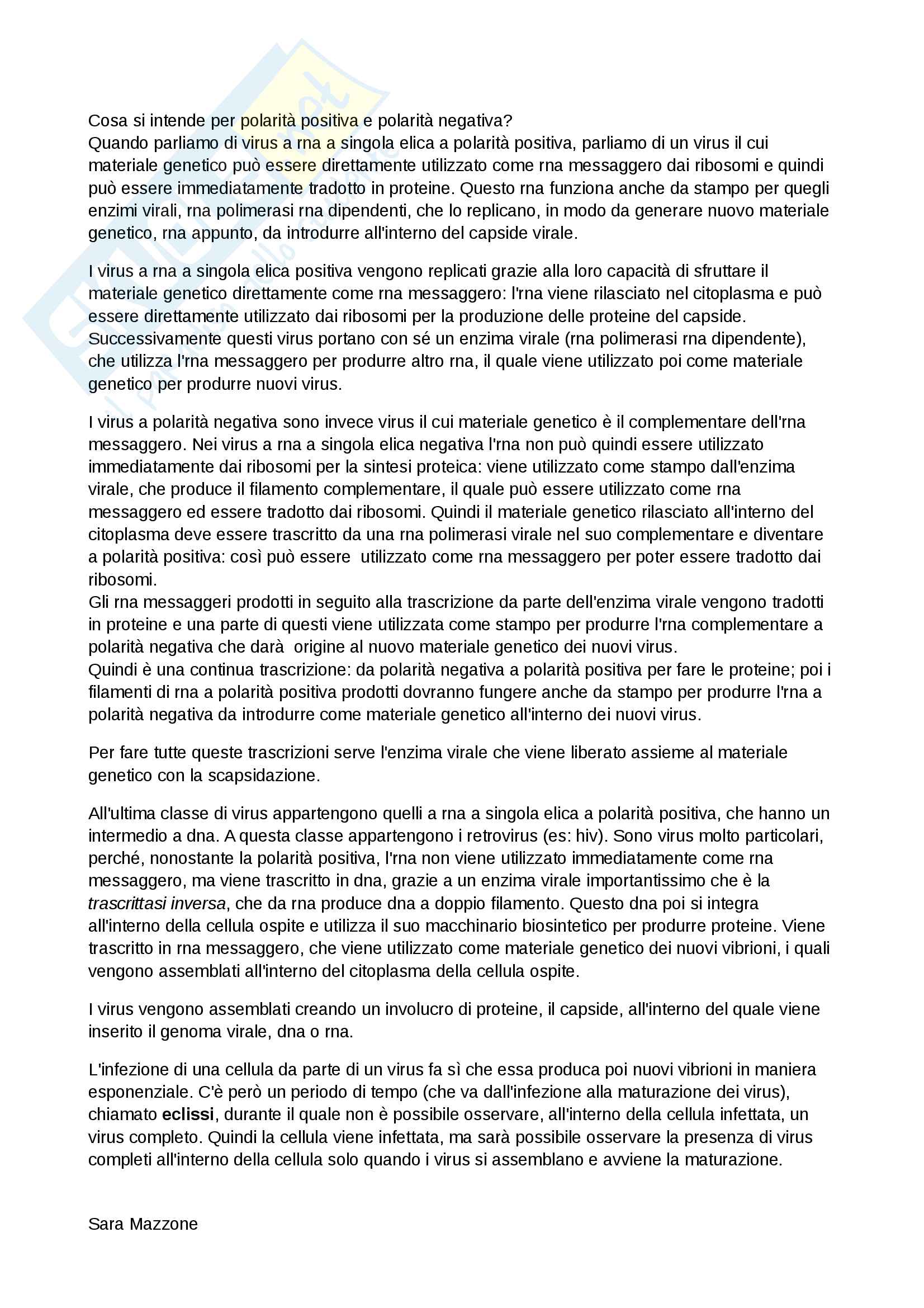 Cosa si intende per polarità positiva e polarità negativa?
Quando parliamo di virus a rna a singola elica a polarità positiva, parliamo di un virus il cui materiale genetico può essere direttamente utilizzato come rna messaggero dai ribosomi e quindi può essere immediatamente tradotto in proteine. Questo rna funziona anche da stampo per quegli enzimi virali, rna polimerasi rna dipendenti, che lo replicano, in modo da generare nuovo materiale genetico, rna appunto, da introdurre all'interno del capside virale.

I virus a rna a singola elica positiva vengono replicati grazie alla loro capacità di sfruttare il materiale genetico direttamente come rna messaggero: l'rna viene rilasciato nel citoplasma e può essere direttamente utilizzato dai ribosomi per la produzione delle proteine del capside. Successivamente questi virus portano con sé un enzima virale (rna polimerasi rna dipendente), che utilizza l'rna messaggero per produrre altro rna, il quale viene utilizzato poi come materiale genetico per produrre nuovi virus.

I virus a polarità negativa sono invece virus il cui materiale genetico è il complementare dell'rna messaggero. Nei virus a rna a singola elica negativa l'rna non può quindi essere utilizzato immediatamente dai ribosomi per la sintesi proteica: viene utilizzato come stampo dall'enzima virale, che produce il filamento complementare, il quale può essere utilizzato come rna messaggero ed essere tradotto dai ribosomi. Quindi il materiale genetico rilasciato all'interno del citoplasma deve essere trascritto da una rna polimerasi virale nel suo complementare e diventare a polarità positiva: così può essere utilizzato come rna messaggero per poter essere tradotto dai ribosomi.
Gli rna messaggeri prodotti in seguito alla trascrizione da parte dell'enzima virale vengono tradotti in proteine e una parte di questi viene utilizzata come stampo per produrre l'rna complementare a polarità negativa che darà origine al nuovo materiale genetico dei nuovi virus.
Quindi è una continua trascrizione: da polarità negativa a polarità positiva per fare le proteine; poi i filamenti di rna a polarità positiva prodotti dovranno fungere anche da stampo per produrre l'rna a polarità negativa da introdurre come materiale genetico all'interno dei nuovi virus.

Per fare tutte queste trascrizioni serve l'enzima virale che viene liberato assieme al materiale genetico con la scapsidazione.

All'ultima classe di virus appartengono quelli a rna a singola elica a polarità positiva, che hanno un intermedio a dna. A questa classe appartengono i retrovirus (es: hiv). Sono virus molto particolari, perché, nonostante la polarità positiva, l'rna non viene utilizzato immediatamente come rna messaggero, ma viene trascritto in dna, grazie a un enzima virale importantissimo che è la trascrittasi inversa, che da rna produce dna a doppio filamento. Questo dna poi si integra all'interno della cellula ospite e utilizza il suo macchinario biosintetico per produrre proteine. Viene trascritto in rna messaggero, che viene utilizzato come materiale genetico dei nuovi vibrioni, i quali vengono assemblati all'interno del citoplasma della cellula ospite.

I virus vengono assemblati creando un involucro di proteine, il capside, all'interno del quale viene inserito il genoma virale, dna o rna.

L'infezione di una cellula da parte di un virus fa sì che essa produca poi nuovi vibrioni in maniera esponenziale. C'è però un periodo di tempo (che va dall'infezione alla maturazione dei virus), chiamato eclissi, durante il quale non è possibile osservare, all'interno della cellula infettata, un virus completo. Quindi la cellula viene infettata, ma sarà possibile osservare la presenza di virus completi all'interno della cellula solo quando i virus si assemblano e avviene la maturazione.

Sara Mazzone